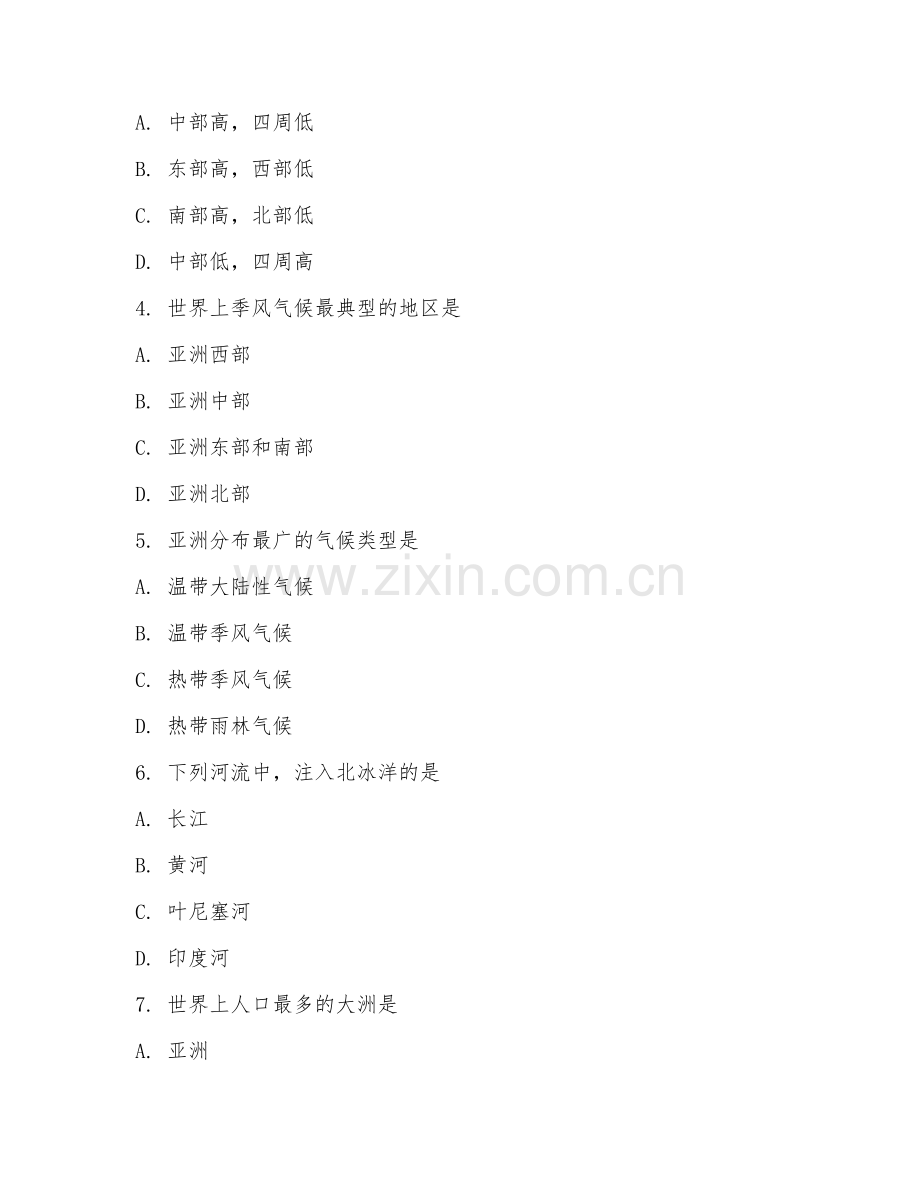 A. 中部高，四周低

B. 东部高，西部低

C. 南部高，北部低

D. 中部低，四周高

4. 世界上季风气候最典型的地区是

A. 亚洲西部

B. 亚洲中部

C. 亚洲东部和南部

D. 亚洲北部

5. 亚洲分布最广的气候类型是

A. 温带大陆性气候

B. 温带季风气候

C. 热带季风气候

D. 热带雨林气候

6. 下列河流中，注入北冰洋的是

A. 长江

B. 黄河

C. 叶尼塞河

D. 印度河

7. 世界上人口最多的大洲是

A. 亚洲

www.zixin.com.cn